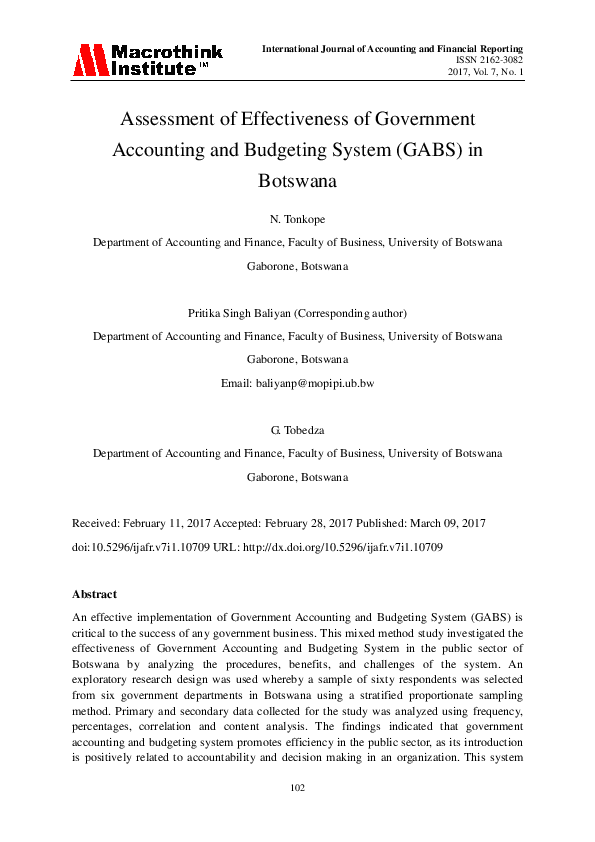 Macrothink Institute™

International Journal of Accounting and Financial Reporting
ISSN 2162-3082
2017, Vol. 7, No. 1

Assessment of Effectiveness of Government Accounting and Budgeting System (GABS) in Botswana

N. Tonkope

Department of Accounting and Finance, Faculty of Business, University of Botswana

Gaborone, Botswana

Pritika Singh Baliyan (Corresponding author)

Department of Accounting and Finance, Faculty of Business, University of Botswana

Gaborone, Botswana

Email: baliyanp@mopipi.ub.bw

G. Tobedza

Department of Accounting and Finance, Faculty of Business, University of Botswana

Gaborone, Botswana

Received: February 11, 2017 Accepted: February 28, 2017 Published: March 09, 2017

doi:10.5296/ijafr.v7i1.10709 URL: http://dx.doi.org/10.5296/ijafr.v7i1.10709

Abstract

An effective implementation of Government Accounting and Budgeting System (GABS) is critical to the success of any government business. This mixed method study investigated the effectiveness of Government Accounting and Budgeting System in the public sector of Botswana by analyzing the procedures, benefits, and challenges of the system. An exploratory research design was used whereby a sample of sixty respondents was selected from six government departments in Botswana using a stratified proportionate sampling method. Primary and secondary data collected for the study was analyzed using frequency, percentages, correlation and content analysis. The findings indicated that government accounting and budgeting system promotes efficiency in the public sector, as its introduction is positively related to accountability and decision making in an organization. This system

102